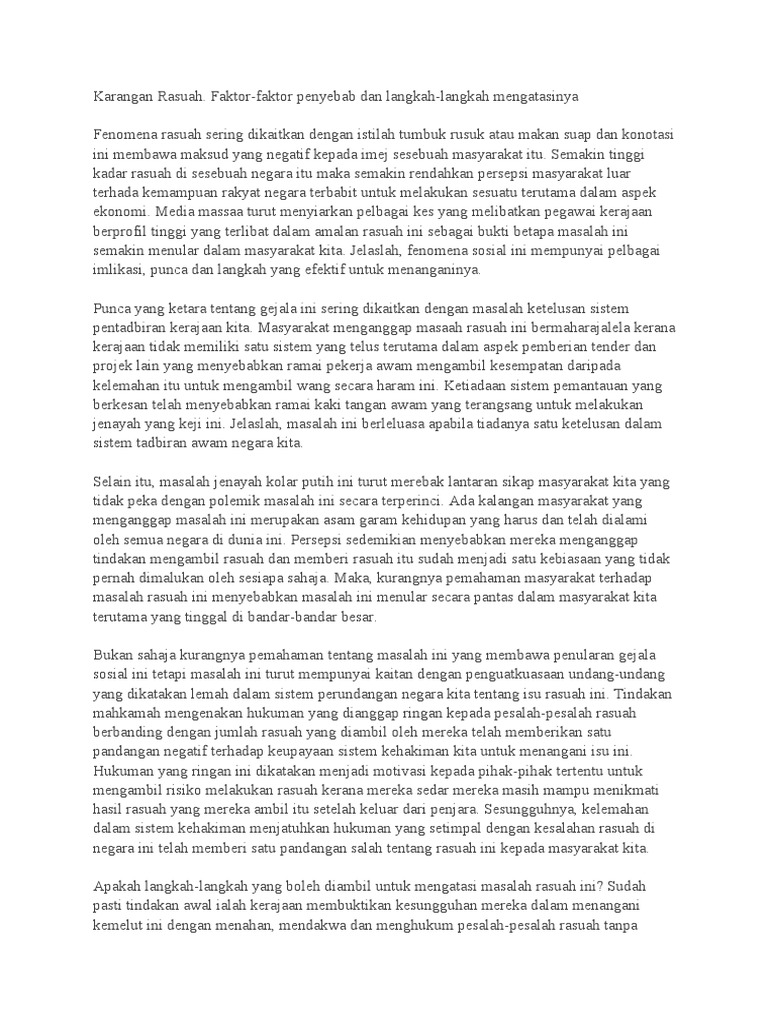 Karangan Rasuah. Faktor-faktor penyebab dan langkah-langkah mengatasinya

Fenomena rasuah sering dikaitkan dengan istilah tumbuk rusuk atau makan suap dan konotasi ini membawa maksud yang negatif kepada imej sesebuah masyarakat itu. Semakin tinggi kadar rasuah di sesebuah negara itu maka semakin rendahkan persepsi masyarakat luar terhada kemampuan rakyat negara terbabit untuk melakukan sesuatu terutama dalam aspek ekonomi. Media massaa turut menyiarkan pelbagai kes yang melibatkan pegawai kerajaan berprofil tinggi yang terlibat dalam amalan rasuah ini sebagai bukti betapa masalah ini semakin menular dalam masyarakat kita. Jelaslah, fenomena sosial ini mempunyai pelbagai imlikasi, punca dan langkah yang efektif untuk menanganinya.

Punca yang ketara tentang gejala ini sering dikaitkan dengan masalah ketelusan sistem pentadbiran kerajaan kita. Masyarakat menganggap masaah rasuah ini bermaharajalela kerana kerajaan tidak memiliki satu sistem yang telus terutama dalam aspek pemberian tender dan projek lain yang menyebabkan ramai pekerja awam mengambil kesempatan daripada kelemahan itu untuk mengambil wang secara haram ini. Ketiadaan sistem pemantauan yang berkesan telah menyebabkan ramai kaki tangan awam yang terangsang untuk melakukan jenayah yang keji ini. Jelaslah, masalah ini berleluasa apabila tiadanya satu ketelusan dalam sistem tadbiran awam negara kita.

Selain itu, masalah jenayah kolar putih ini turut merebak lantaran sikap masyarakat kita yang tidak peka dengan polemik masalah ini secara terperinci. Ada kalangan masyarakat yang menganggap masalah ini merupakan asam garam kehidupan yang harus dan telah dialami oleh semua negara di dunia ini. Persepsi sedemikian menyebabkan mereka menganggap tindakan mengambil rasuah dan memberi rasuah itu sudah menjadi satu kebiasaan yang tidak pernah dimalukan oleh sesiapa sahaja. Maka, kurangnya pemahaman masyarakat terhadap masalah rasuah ini menyebabkan masalah ini menular secara pantas dalam masyarakat kita terutama yang tinggal di bandar-bandar besar.

Bukan sahaja kurangnya pemahaman tentang masalah ini yang membawa penularan gejala sosial ini tetapi masalah ini turut mempunyai kaitan dengan penguatkuasaan undang-undang yang dikatakan lemah dalam sistem perundangan negara kita tentang isu rasuah ini. Tindakan mahkamah mengenakan hukuman yang dianggap ringan kepada pesalah-pesalah rasuah berbanding dengan jumlah rasuah yang diambil oleh mereka telah memberikan satu pandangan negatif terhadap keupayaan sistem kehakiman kita untuk menangani isu ini. Hukuman yang ringan ini dikatakan menjadi motivasi kepada pihak-pihak tertentu untuk mengambil risiko melakukan rasuah kerana mereka sedar mereka masih mampu menikmati hasil rasuah yang mereka ambil itu setelah keluar dari penjara. Sesungguhnya, kelemahan dalam sistem kehakiman menjatuhkan hukuman yang setimpal dengan kesalahan rasuah di negara ini telah memberi satu pandangan salah tentang rasuah ini kepada masyarakat kita.

Apakah langkah-langkah yang boleh diambil untuk mengatasi masalah rasuah ini? Sudah pasti tindakan awal ialah kerajaan membuktikan kesungguhan mereka dalam menangani kemelut ini dengan menahan, mendakwa dan menghukum pesalah-pesalah rasuah tanpa